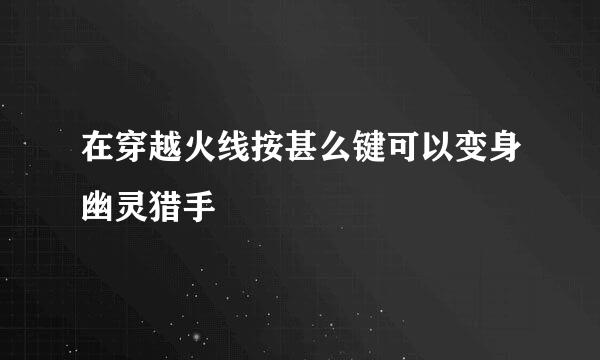 在穿越火线按甚么键可以变身幽灵猎手